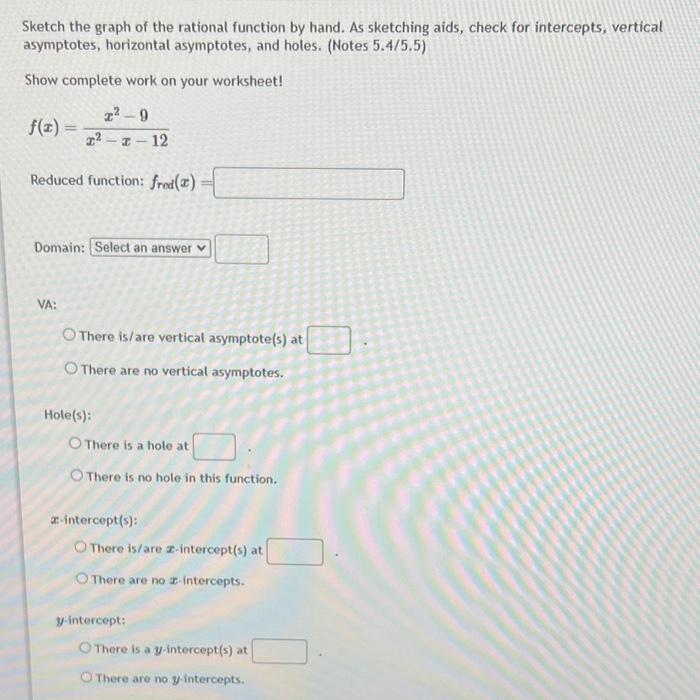 Sketch the graph of the rational function by hand. As sketching aids, check for intercepts, vertical asymptotes, horizontal asymptotes, and holes. (Notes 5.4/5.5)

Show complete work on your worksheet!

$f(x) = \frac{x^2 - 9}{x^2 - x - 12}$

Reduced function: $f_{red}(x) =$

Domain: Select an answer

VA:

There is/are vertical asymptote(s) at .

There are no vertical asymptotes.

Hole(s):

There is a hole at .

There is no hole in this function.

$x$-intercept(s):

There is/are $x$-intercept(s) at .

There are no $x$-intercepts.

$y$-intercept:

There is a $y$-intercept(s) at .

There are no $y$-intercepts.